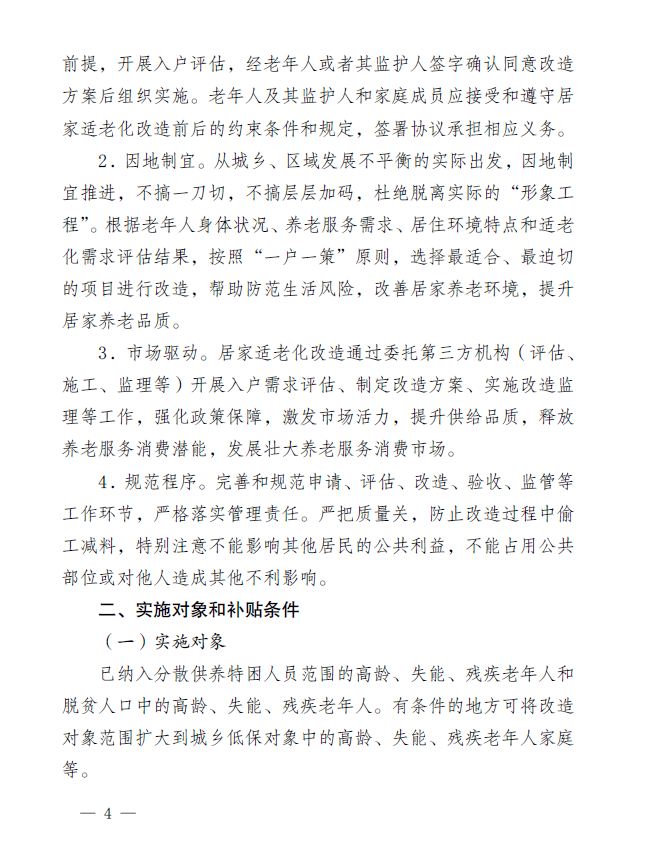 前提，开展入户评估，经老年人或者其监护人签字确认同意改造方案后组织实施。老年人及其监护人和家庭成员应接受和遵守居家适老化改造前后的约束条件和规定，签署协议承担相应义务。

2．因地制宜。从城乡、区域发展不平衡的实际出发，因地制宜推进，不搞一刀切，不搞层层加码，杜绝脱离实际的“形象工程”。根据老年人身体状况、养老服务需求、居住环境特点和适老化需求评估结果，按照“一户一策”原则，选择最适合、最迫切的项目进行改造，帮助防范生活风险，改善居家养老环境，提升居家养老品质。

3．市场驱动。居家适老化改造通过委托第三方机构（评估、施工、监理等）开展入户需求评估、制定改造方案、实施改造监理等工作，强化政策保障，激发市场活力，提升供给品质，释放养老服务消费潜能，发展壮大养老服务消费市场。

4．规范程序。完善和规范申请、评估、改造、验收、监管等工作环节，严格落实管理责任。严把质量关，防止改造过程中偷工减料，特别注意不能影响其他居民的公共利益，不能占用公共部位或对他人造成其他不利影响。

二、实施对象和补贴条件

（一）实施对象

已纳入分散供养特困人员范围的高龄、失能、残疾老年人和脱贫人口中的高龄、失能、残疾老年人。有条件的地方可将改造对象范围扩大到城乡低保对象中的高龄、失能、残疾老年人家庭等。

— 4 —